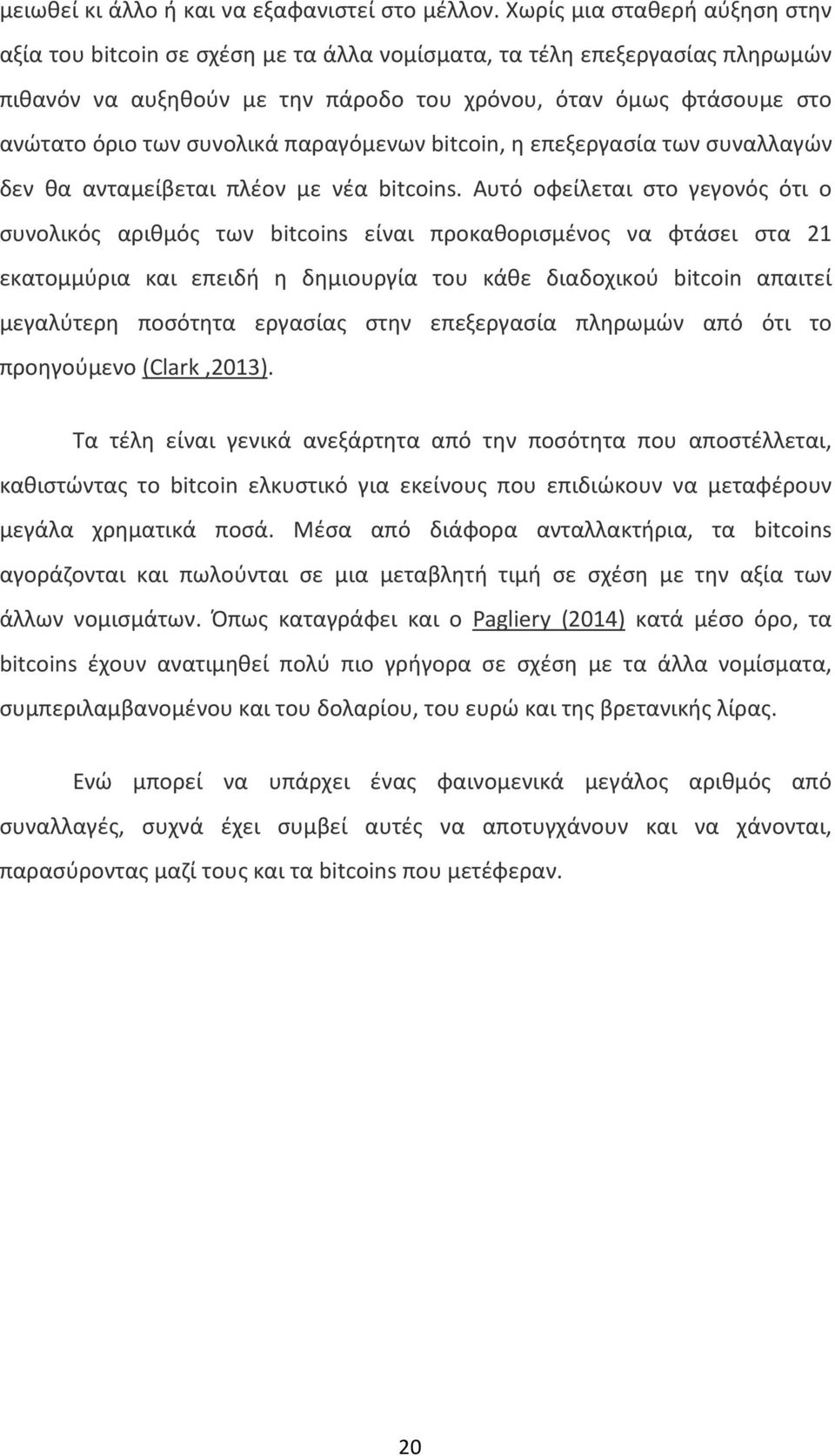 μειωθεί κι άλλο ή και να εξαφανιστεί στο μέλλον. Χωρίς μια σταθερή αύξηση στην αξία του bitcoin σε σχέση με τα άλλα νομίσματα, τα τέλη επεξεργασίας πληρωμών πιθανόν να αυξηθούν με την πάροδο του χρόνου, όταν όμως φτάσουμε στο ανώτατο όριο των συνολικά παραγόμενων bitcoin, η επεξεργασία των συναλλαγών δεν θα ανταμείβεται πλέον με νέα bitcoins. Αυτό οφείλεται στο γεγονός ότι ο συνολικός αριθμός των bitcoins είναι προκαθορισμένος να φτάσει στα 21 εκατομμύρια και επειδή η δημιουργία του κάθε διαδοχικού bitcoin απαιτεί μεγαλύτερη ποσότητα εργασίας στην επεξεργασία πληρωμών από ότι το προηγούμενο (Clark ,2013).

Τα τέλη είναι γενικά ανεξάρτητα από την ποσότητα που αποστέλλεται, καθιστώντας το bitcoin ελκυστικό για εκείνους που επιδιώκουν να μεταφέρουν μεγάλα χρηματικά ποσά. Μέσα από διάφορα ανταλλακτήρια, τα bitcoins αγοράζονται και πωλούνται σε μια μεταβλητή τιμή σε σχέση με την αξία των άλλων νομισμάτων. Όπως καταγράφει και ο Pagliery (2014) κατά μέσο όρο, τα bitcoins έχουν ανατιμηθεί πολύ πιο γρήγορα σε σχέση με τα άλλα νομίσματα, συμπεριλαμβανομένου και του δολαρίου, του ευρώ και της βρετανικής λίρας.

Ενώ μπορεί να υπάρχει ένας φαινομενικά μεγάλος αριθμός από συναλλαγές, συχνά έχει συμβεί αυτές να αποτυγχάνουν και να χάνονται, παρασύροντας μαζί τους και τα bitcoins που μετέφεραν.

20